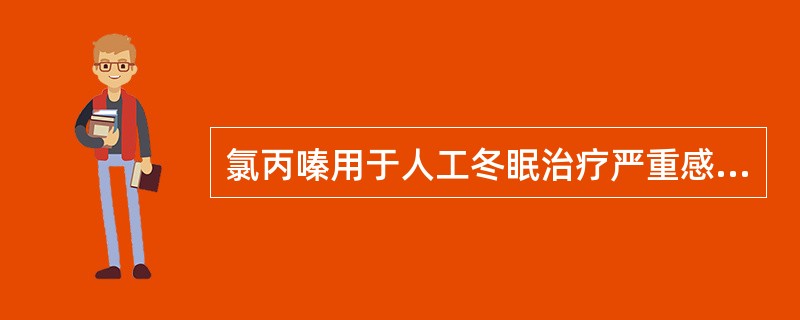 氯丙嗪用于人工冬眠治疗严重感...